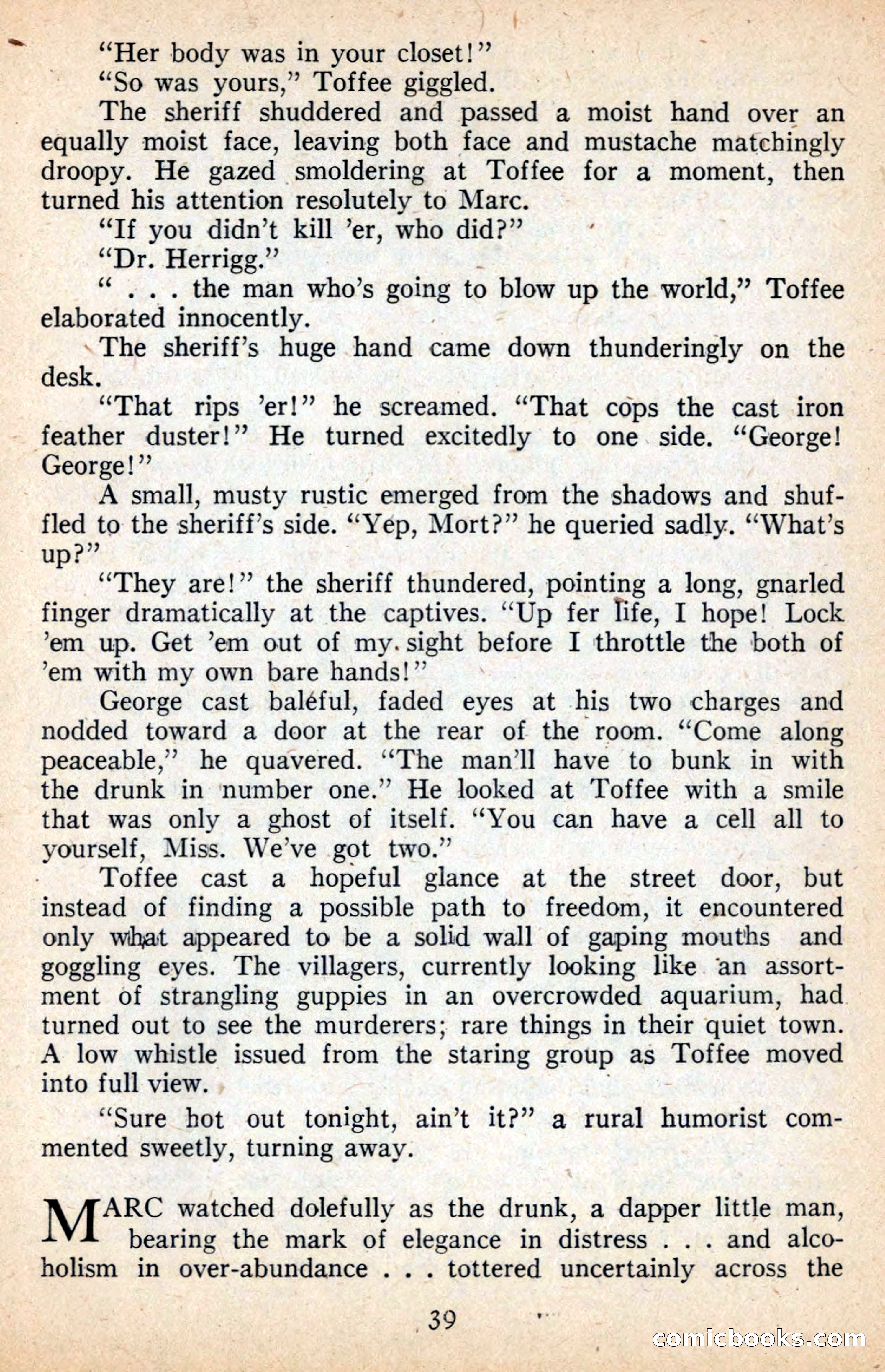 "Her body was in your closet!"

"So was yours," Toffee giggled.

The sheriff shuddered and passed a moist hand over an equally moist face, leaving both face and mustache matchingly droopy. He gazed smoldering at Toffee for a moment, then turned his attention resolutely to Marc.

"If you didn't kill 'er, who did?"

"Dr. Herrigg."

" . . . the man who's going to blow up the world," Toffee elaborated innocently.

The sheriff's huge hand came down thunderingly on the desk.

"That rips 'er!" he screamed. "That cops the cast iron feather duster!" He turned excitedly to one side. "George! George!"

A small, musty rustic emerged from the shadows and shuffled to the sheriff's side. "Yep, Mort?" he queried sadly. "What's up?"

"They are!" the sheriff thundered, pointing a long, gnarled finger dramatically at the captives. "Up fer life, I hope! Lock 'em up. Get 'em out of my sight before I throttle the both of 'em with my own bare hands!"

George cast baleful, faded eyes at his two charges and nodded toward a door at the rear of the room. "Come along peaceable," he quavered. "The man'll have to bunk in with the drunk in number one." He looked at Toffee with a smile that was only a ghost of itself. "You can have a cell all to yourself, Miss. We've got two."

Toffee cast a hopeful glance at the street door, but instead of finding a possible path to freedom, it encountered only what appeared to be a solid wall of gaping mouths and goggling eyes. The villagers, currently looking like an assortment of strangling guppies in an overcrowded aquarium, had turned out to see the murderers; rare things in their quiet town. A low whistle issued from the staring group as Toffee moved into full view.

"Sure hot out tonight, ain't it?" a rural humorist commented sweetly, turning away.

MARC watched dolefully as the drunk, a dapper little man, bearing the mark of elegance in distress . . . and alcoholism in over-abundance . . . tottered uncertainly across the

39

comicbooks.com